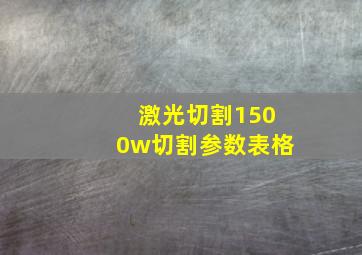 激光切割1500w切割参数表格